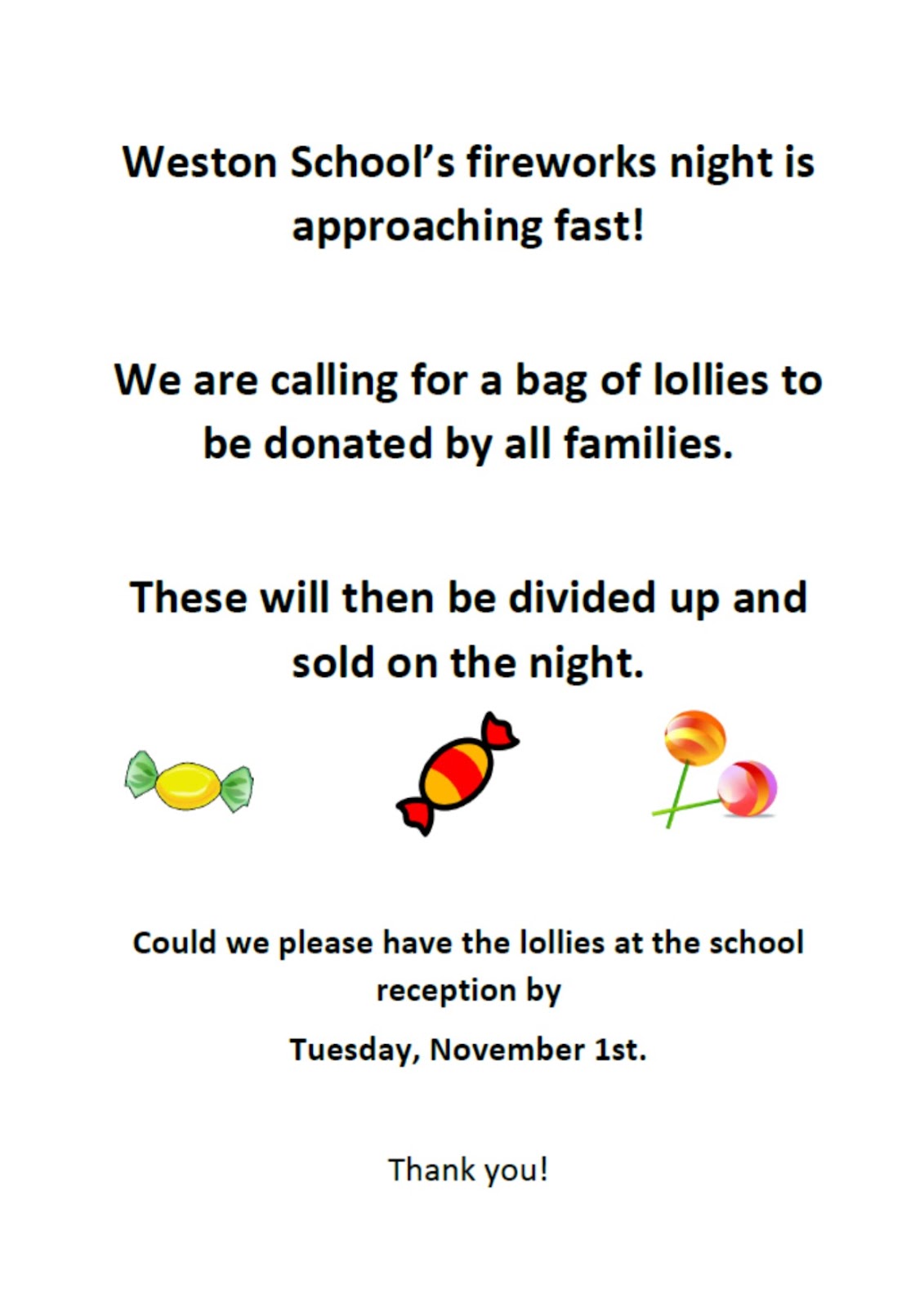 Weston School's fireworks night is approaching fast!

We are calling for a bag of lollies to be donated by all families.

These will then be divided up and sold on the night.

Could we please have the lollies at the school reception by

Tuesday, November 1st.

Thank you!